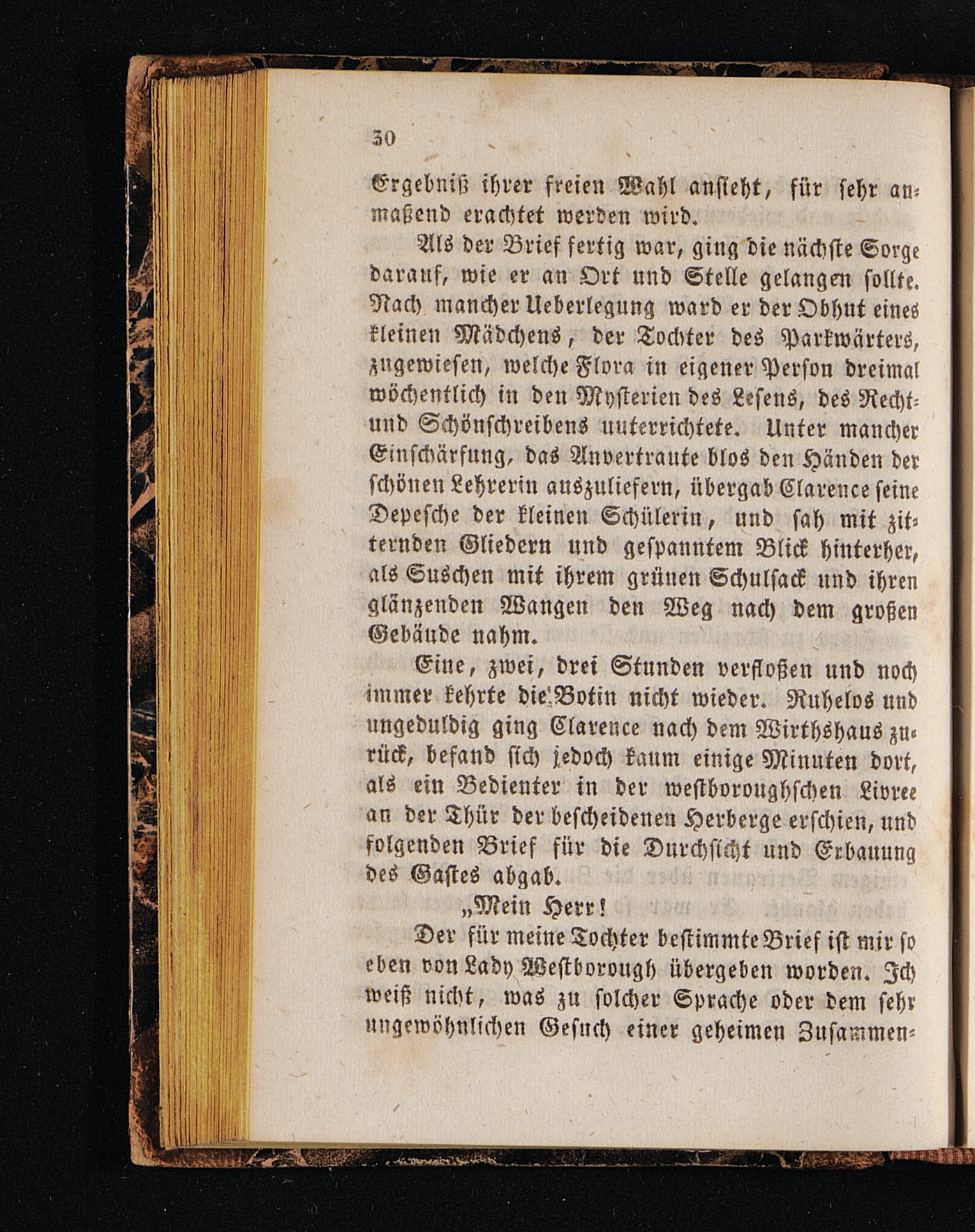 30

Ergebniß ihrer freien Wahl ansieht, für sehr anmaßend erachtet werden wird.

Als der Brief fertig war, ging die nächste Sorge darauf, wie er an Ort und Stelle gelangen sollte. Nach mancher Ueberlegung ward er der Obhut eines kleinen Mädchens, der Tochter des Parkwärters, zugewiesen, welche Flora in eigener Person dreimal wöchentlich in den Mysterien des Lesens, des Recht- und Schönschreibens unterrichtete. Unter mancher Einschärfung, das Anvertraute blos den Händen der schönen Lehrerin auszuliefern, übergab Clarence seine Depesche der kleinen Schülerin, und sah mit zitternden Gliedern und gespanntem Blick hinterher, als Suschen mit ihrem grünen Schulsack und ihren glänzenden Wangen den Weg nach dem großen Gebäude nahm.

Eine, zwei, drei Stunden verfloßen und noch immer kehrte die Botin nicht wieder. Ruhelos und ungeduldig ging Clarence nach dem Wirthshaus zurück, befand sich jedoch kaum einige Minuten dort, als ein Bedienter in der westboroughschen Livree an der Thür der bescheidenen Herberge erschien, und folgenden Brief für die Durchsicht und Erbauung des Gastes abgab.

„Mein Herr!

Der für meine Tochter bestimmte Brief ist mir so eben von Lady Westborough übergeben worden. Ich weiß nicht, was zu solcher Sprache oder dem sehr ungewöhnlichen Gesuch einer geheimen Zusammen-